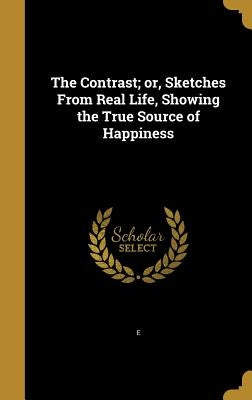 The Contrast; or, Sketches From Real Life, Showing the True Source of Happiness

Scholar SELECT

E